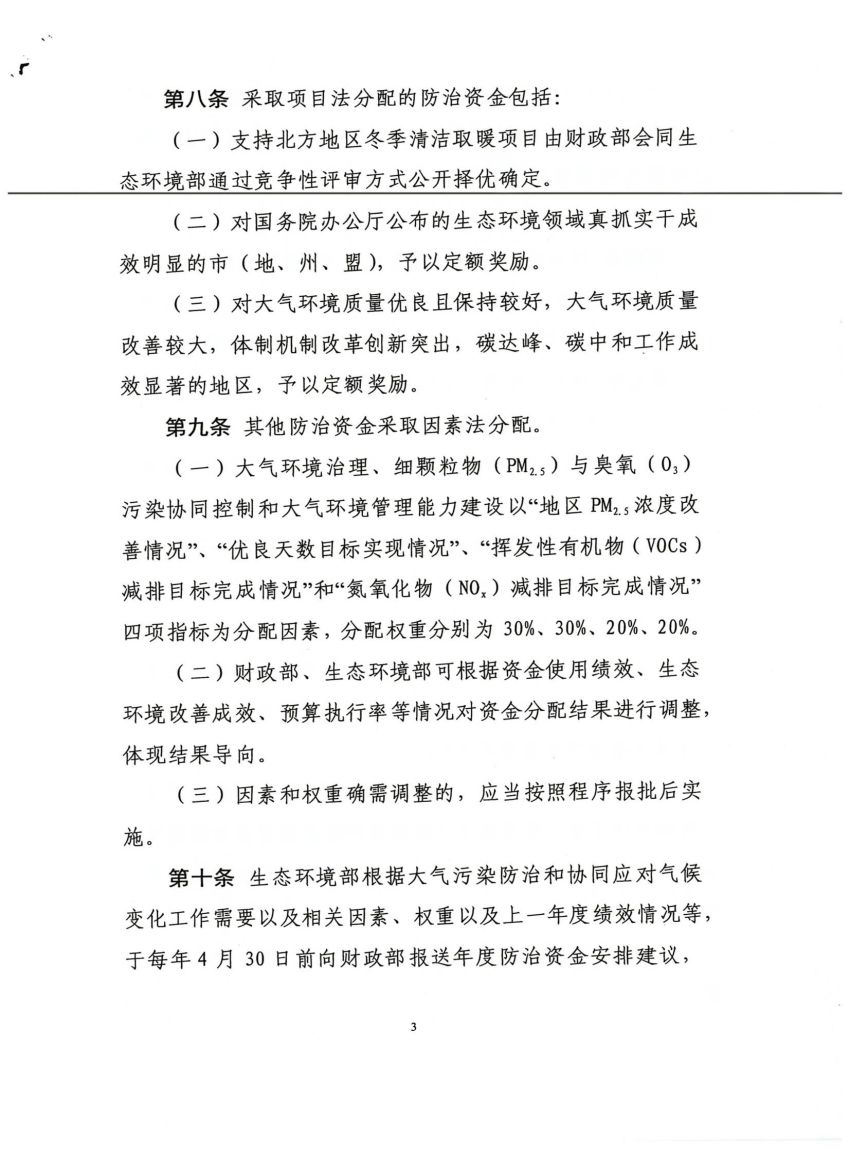 第八条 采取项目法分配的防治资金包括：

（一）支持北方地区冬季清洁取暖项目由财政部会同生态环境部通过竞争性评审方式公开择优确定。

（二）对国务院办公厅公布的生态环境领域真抓实干成效明显的市（地、州、盟），予以定额奖励。

（三）对大气环境质量优良且保持较好，大气环境质量改善较大，体制机制改革创新突出，碳达峰、碳中和工作成效显著的地区，予以定额奖励。

第九条 其他防治资金采取因素法分配。

（一）大气环境治理、细颗粒物（$PM_{2.5}$）与臭氧（$O_3$）污染协同控制和大气环境管理能力建设以“地区 $PM_{2.5}$ 浓度改善情况”、“优良天数目标实现情况”、“挥发性有机物（VOCs）减排目标完成情况”和“氮氧化物（$NO_x$）减排目标完成情况”四项指标为分配因素，分配权重分别为 30%、30%、20%、20%。

（二）财政部、生态环境部可根据资金使用绩效、生态环境改善成效、预算执行率等情况对资金分配结果进行调整，体现结果导向。

（三）因素和权重确需调整的，应当按照程序报批后实施。

第十条 生态环境部根据大气污染防治和协同应对气候变化工作需要以及相关因素、权重以及上一年度绩效情况等，于每年 4 月 30 日前向财政部报送年度防治资金安排建议，

3